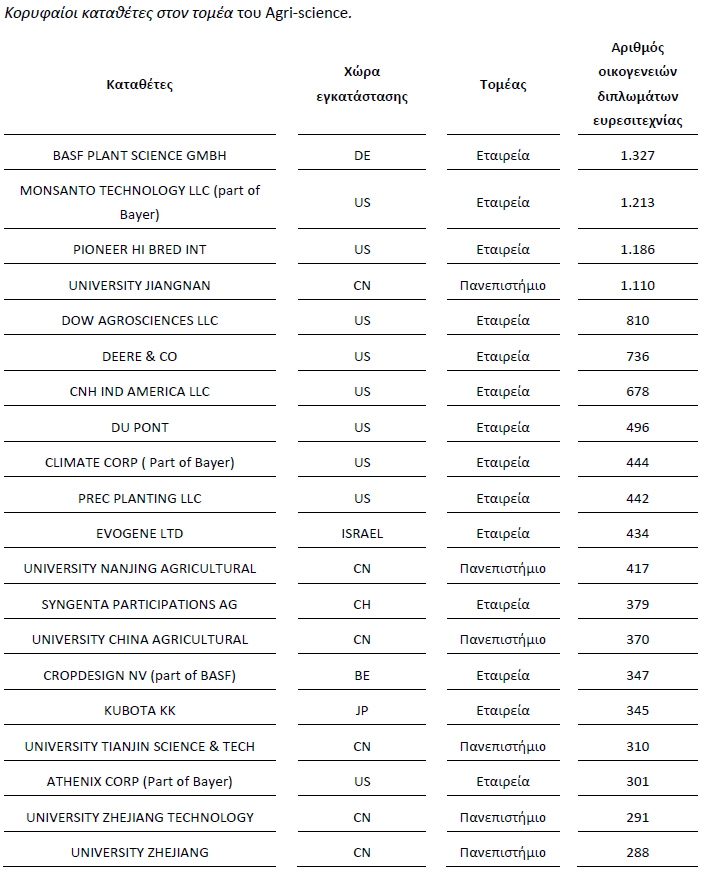 Κορυφαίοι καταθέτες στον τομέα του Agri-science.

| Καταθέτες | Χώρα εγκατάστασης | Τομέας | Αριθμός οικογενειών διπλωμάτων ευρεσιτεχνίας |
|---|---|---|---|
| BASF PLANT SCIENCE GMBH | DE | Εταιρεία | 1.327 |
| MONSANTO TECHNOLOGY LLC (part of Bayer) | US | Εταιρεία | 1.213 |
| PIONEER HI BRED INT | US | Εταιρεία | 1.186 |
| UNIVERSITY JIANGNAN | CN | Πανεπιστήμιο | 1.110 |
| DOW AGROSCIENCES LLC | US | Εταιρεία | 810 |
| DEERE & CO | US | Εταιρεία | 736 |
| CNH IND AMERICA LLC | US | Εταιρεία | 678 |
| DU PONT | US | Εταιρεία | 496 |
| CLIMATE CORP ( Part of Bayer) | US | Εταιρεία | 444 |
| PREC PLANTING LLC | US | Εταιρεία | 442 |
| EVOGENE LTD | ISRAEL | Εταιρεία | 434 |
| UNIVERSITY NANJING AGRICULTURAL | CN | Πανεπιστήμιο | 417 |
| SYNGENTA PARTICIPATIONS AG | CH | Εταιρεία | 379 |
| UNIVERSITY CHINA AGRICULTURAL | CN | Πανεπιστήμιο | 370 |
| CROPDESIGN NV (part of BASF) | BE | Εταιρεία | 347 |
| KUBOTA KK | JP | Εταιρεία | 345 |
| UNIVERSITY TIANJIN SCIENCE & TECH | CN | Πανεπιστήμιο | 310 |
| ATHENIX CORP (Part of Bayer) | US | Εταιρεία | 301 |
| UNIVERSITY ZHEJIANG TECHNOLOGY | CN | Πανεπιστήμιο | 291 |
| UNIVERSITY ZHEJIANG | CN | Πανεπιστήμιο | 288 |